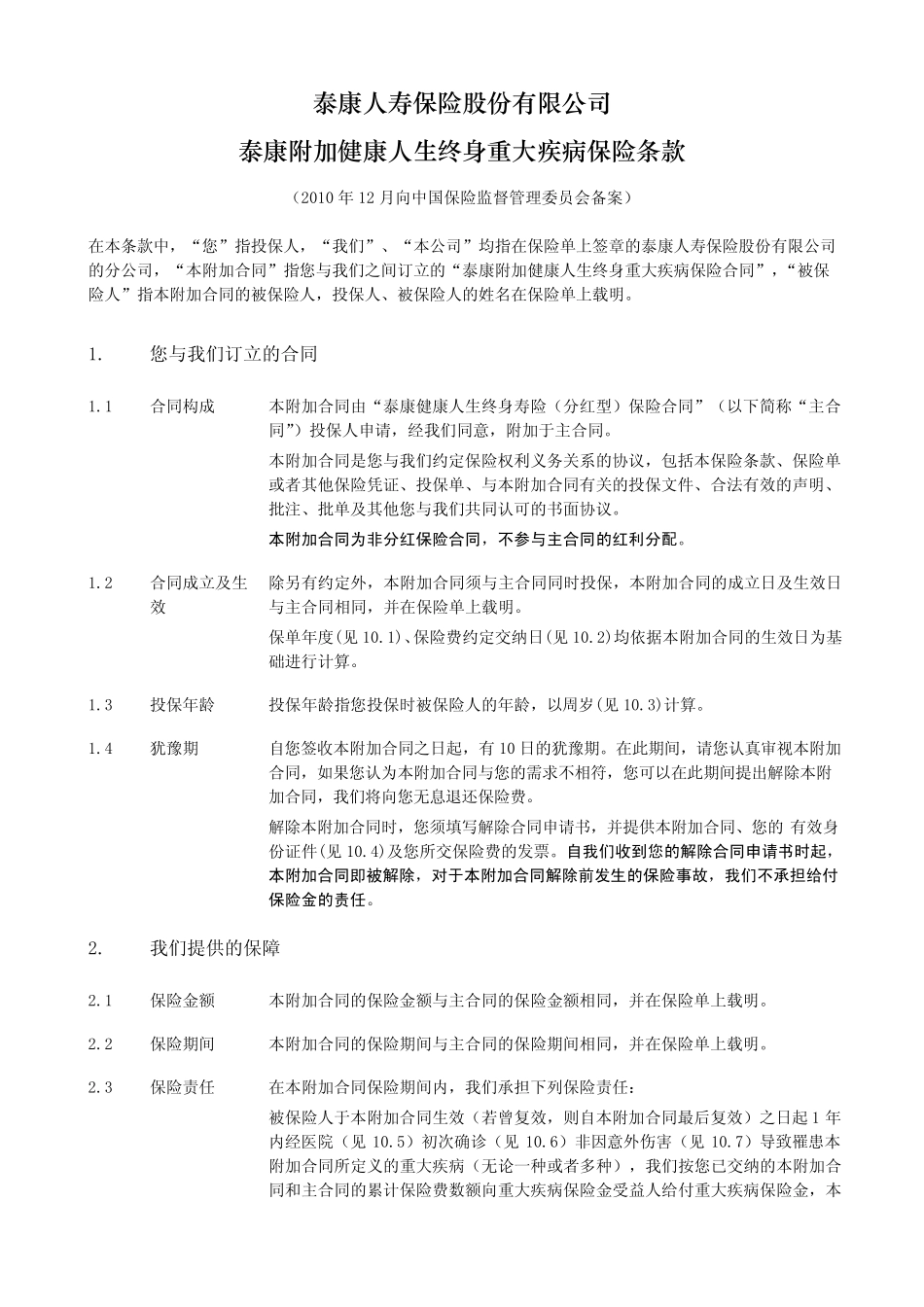 泰康人寿保险股份有限公司

泰康附加健康人生终身重大疾病保险条款

（2010 年 12 月向中国保险监督管理委员会备案）

在本条款中，“您”指投保人，“我们”、“本公司”均指在保险单上签章的泰康人寿保险股份有限公司的分公司，“本附加合同”指您与我们之间订立的“泰康附加健康人生终身重大疾病保险合同”，“被保险人”指本附加合同的被保险人，投保人、被保险人的姓名在保险单上载明。

1. 您与我们订立的合同

1.1 合同构成 本附加合同由“泰康健康人生终身寿险（分红型）保险合同”（以下简称“主合同”）投保人申请，经我们同意，附加于主合同。

本附加合同是您与我们约定保险权利义务关系的协议，包括本保险条款、保险单或者其他保险凭证、投保单、与本附加合同有关的投保文件、合法有效的声明、批注、批单及其他您与我们共同认可的书面协议。

本附加合同为非分红保险合同，不参与主合同的红利分配。

1.2 合同成立及生效 除另有约定外，本附加合同须与主合同同时投保，本附加合同的成立日及生效日与主合同相同，并在保险单上载明。

保单年度(见 10.1)、保险费约定交纳日(见 10.2)均依据本附加合同的生效日为基础进行计算。

1.3 投保年龄 投保年龄指您投保时被保险人的年龄，以周岁(见 10.3)计算。

1.4 犹豫期 自您签收本附加合同之日起，有 10 日的犹豫期。在此期间，请您认真审视本附加合同，如果您认为本附加合同与您的需求不相符，您可以在此期间提出解除本附加合同，我们将向您无息退还保险费。

解除本附加合同时，您须填写解除合同申请书，并提供本附加合同、您的 有效身份证件(见 10.4)及您所交保险费的发票。自我们收到您的解除合同申请书时起，本附加合同即被解除，对于本附加合同解除前发生的保险事故，我们不承担给付保险金的责任。

2. 我们提供的保障

2.1 保险金额 本附加合同的保险金额与主合同的保险金额相同，并在保险单上载明。

2.2 保险期间 本附加合同的保险期间与主合同的保险期间相同，并在保险单上载明。

2.3 保险责任 在本附加合同保险期间内，我们承担下列保险责任：

被保险人于本附加合同生效（若曾复效，则自本附加合同最后复效）之日起 1 年内经医院（见 10.5）初次确诊（见 10.6）非因意外伤害（见 10.7）导致罹患本附加合同所定义的重大疾病（无论一种或者多种），我们按您已交纳的本附加合同和主合同的累计保险费数额向重大疾病保险金受益人给付重大疾病保险金，本